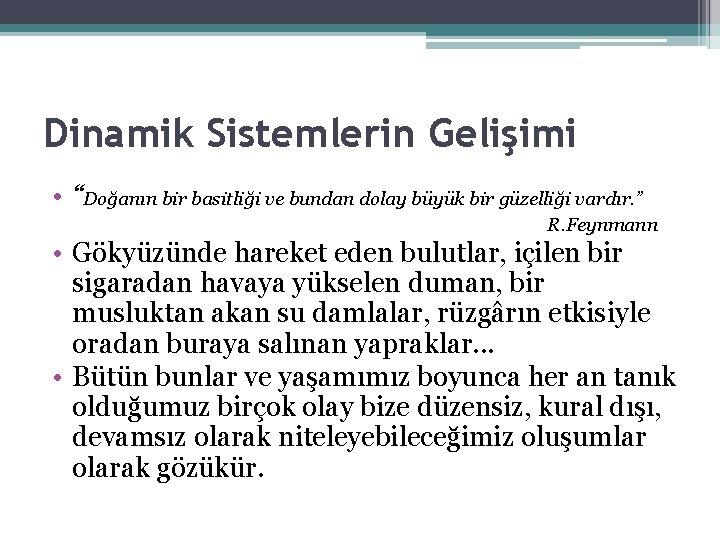 Dinamik Sistemlerin Gelişimi

• “Doğanın bir basitliği ve bundan dolay büyük bir güzelliği vardır.”
R.Feynmann

• Gökyüzünde hareket eden bulutlar, içilen bir sigaradan havaya yükselen duman, bir musluktan akan su damlalar, rüzgârın etkisiyle oradan buraya salınan yapraklar...

• Bütün bunlar ve yaşamımız boyunca her an tanık olduğumuz birçok olay bize düzensiz, kural dışı, devamsız olarak niteleyebileceğimiz oluşumlar olarak gözükür.